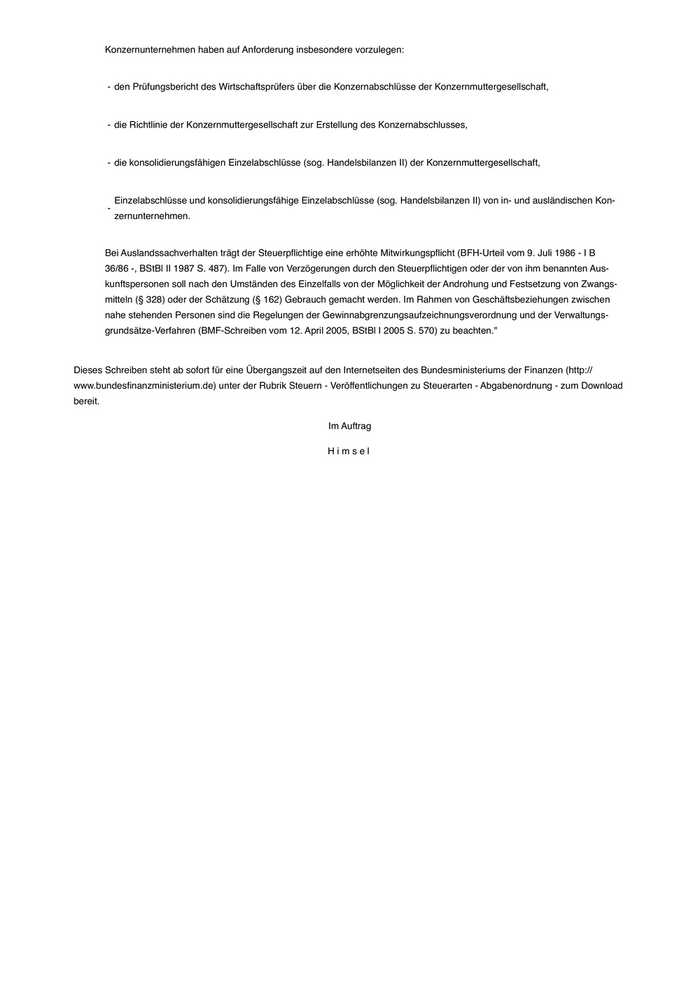 Konzernunternehmen haben auf Anforderung insbesondere vorzulegen:

- den Prüfungsbericht des Wirtschaftsprüfers über die Konzernabschlüsse der Konzernmuttergesellschaft,

- die Richtlinie der Konzernmuttergesellschaft zur Erstellung des Konzernabschlusses,

- die konsolidierungsfähigen Einzelabschlüsse (sog. Handelsbilanzen II) der Konzernmuttergesellschaft,

- Einzelabschlüsse und konsolidierungsfähige Einzelabschlüsse (sog. Handelsbilanzen II) von in- und ausländischen Konzernunternehmen.

Bei Auslandssachverhalten trägt der Steuerpflichtige eine erhöhte Mitwirkungspflicht (BFH-Urteil vom 9. Juli 1986 - I B 36/86 -, BStBl II 1987 S. 487). Im Falle von Verzögerungen durch den Steuerpflichtigen oder der von ihm benannten Auskunftspersonen soll nach den Umständen des Einzelfalls von der Möglichkeit der Androhung und Festsetzung von Zwangsmitteln (§ 328) oder der Schätzung (§ 162) Gebrauch gemacht werden. Im Rahmen von Geschäftsbeziehungen zwischen nahe stehenden Personen sind die Regelungen der Gewinnabgrenzungsaufzeichnungsverordnung und der Verwaltungsgrundsätze-Verfahren (BMF-Schreiben vom 12. April 2005, BStBl I 2005 S. 570) zu beachten."

Dieses Schreiben steht ab sofort für eine Übergangszeit auf den Internetseiten des Bundesministeriums der Finanzen (http://www.bundesfinanzministerium.de) unter der Rubrik Steuern - Veröffentlichungen zu Steuerarten - Abgabenordnung - zum Download bereit.

Im Auftrag

H i m s e l